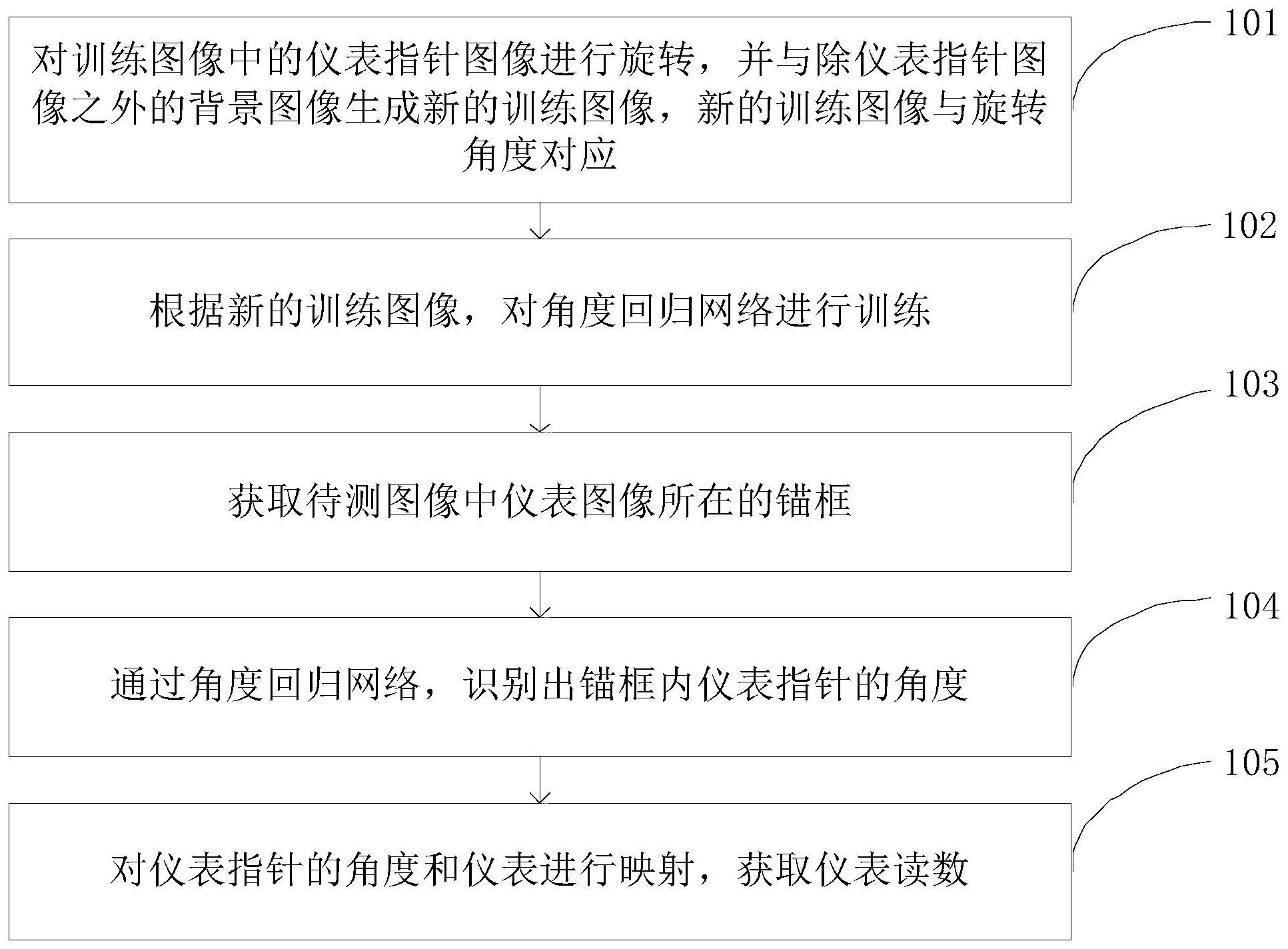 对训练图像中的仪表指针图像进行旋转，并与除仪表指针图像之外的背景图像生成新的训练图像，新的训练图像与旋转角度对应

101

根据新的训练图像，对角度回归网络进行训练

102

获取待测图像中仪表图像所在的锚框

103

通过角度回归网络，识别出锚框内仪表指针的角度

104

对仪表指针的角度和仪表进行映射，获取仪表读数

105